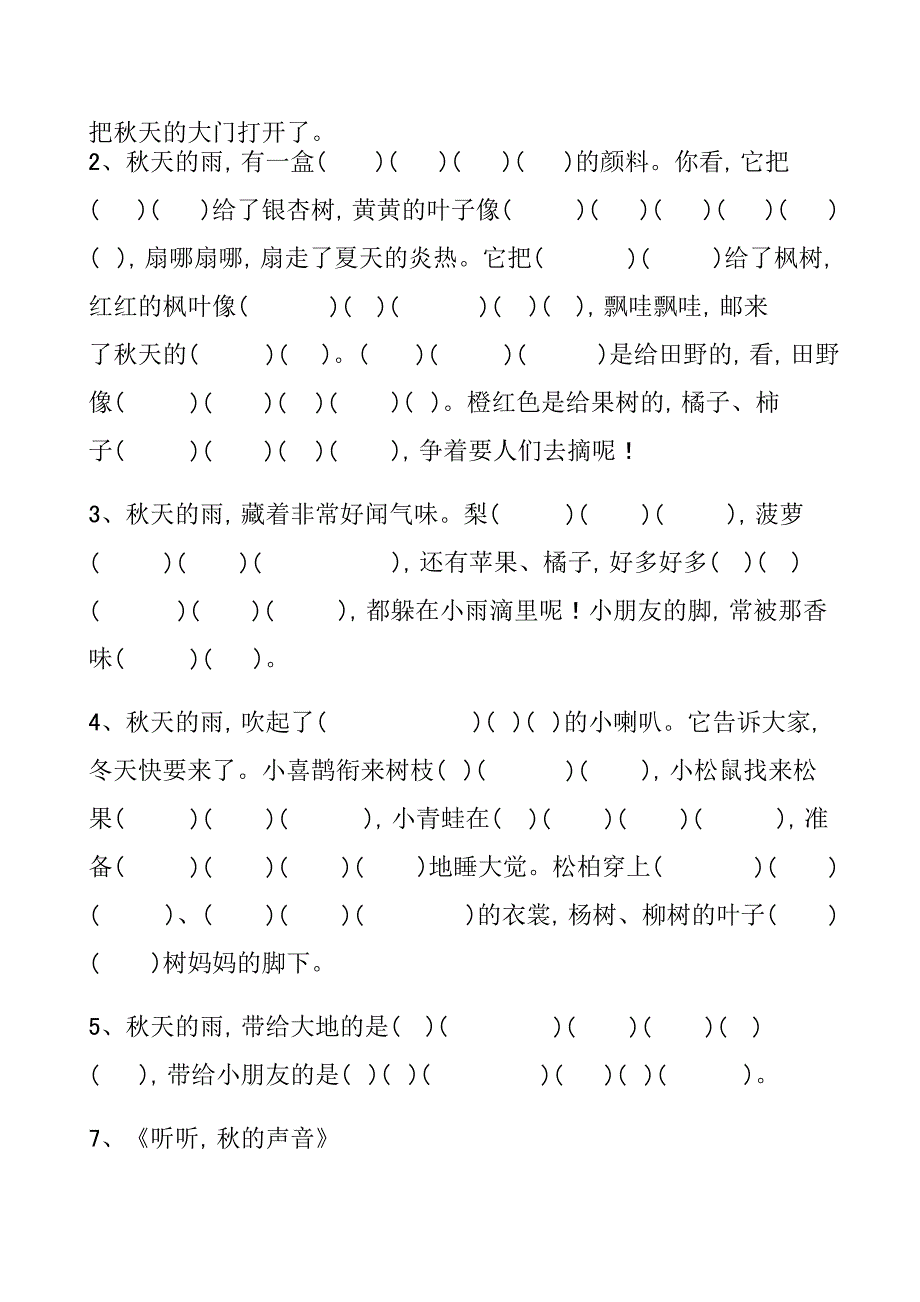 把秋天的大门打开了。

2、秋天的雨，有一盒(　)(　)(　)(　)的颜料。你看，它把(　)(　)给了银杏树，黄黄的叶子像(　)(　)(　)(　)(　)(　)，扇哪扇哪，扇走了夏天的炎热。它把(　)(　)给了枫树，红红的枫叶像(　)(　)(　)(　)(　)，飘哇飘哇，邮来了秋天的(　)(　)。(　)(　)(　)是给田野的，看，田野像(　)(　)(　)(　)(　)。橙红色是给果树的，橘子、柿子(　)(　)(　)(　)，争着要人们去摘呢！

3、秋天的雨，藏着非常好闻气味。梨(　)(　)(　)，菠萝(　)(　)(　)，还有苹果、橘子，好多好多(　)(　)(　)(　)(　)，都躲在小雨滴里呢！小朋友的脚，常被那香味(　)(　)。

4、秋天的雨，吹起了(　)(　)(　)的小喇叭。它告诉大家，冬天快要来了。小喜鹊衔来树枝(　)(　)(　)，小松鼠找来松果(　)(　)(　)，小青蛙在(　)(　)(　)(　)，准备(　)(　)(　)(　)地睡大觉。松柏穿上(　)(　)(　)、(　)(　)(　)的衣裳，杨树、柳树的叶子(　)(　)树妈妈的脚下。

5、秋天的雨，带给大地的是(　)(　)(　)(　)(　)(　)，带给小朋友的是(　)(　)(　)(　)(　)(　)。

7、《听听，秋的声音》